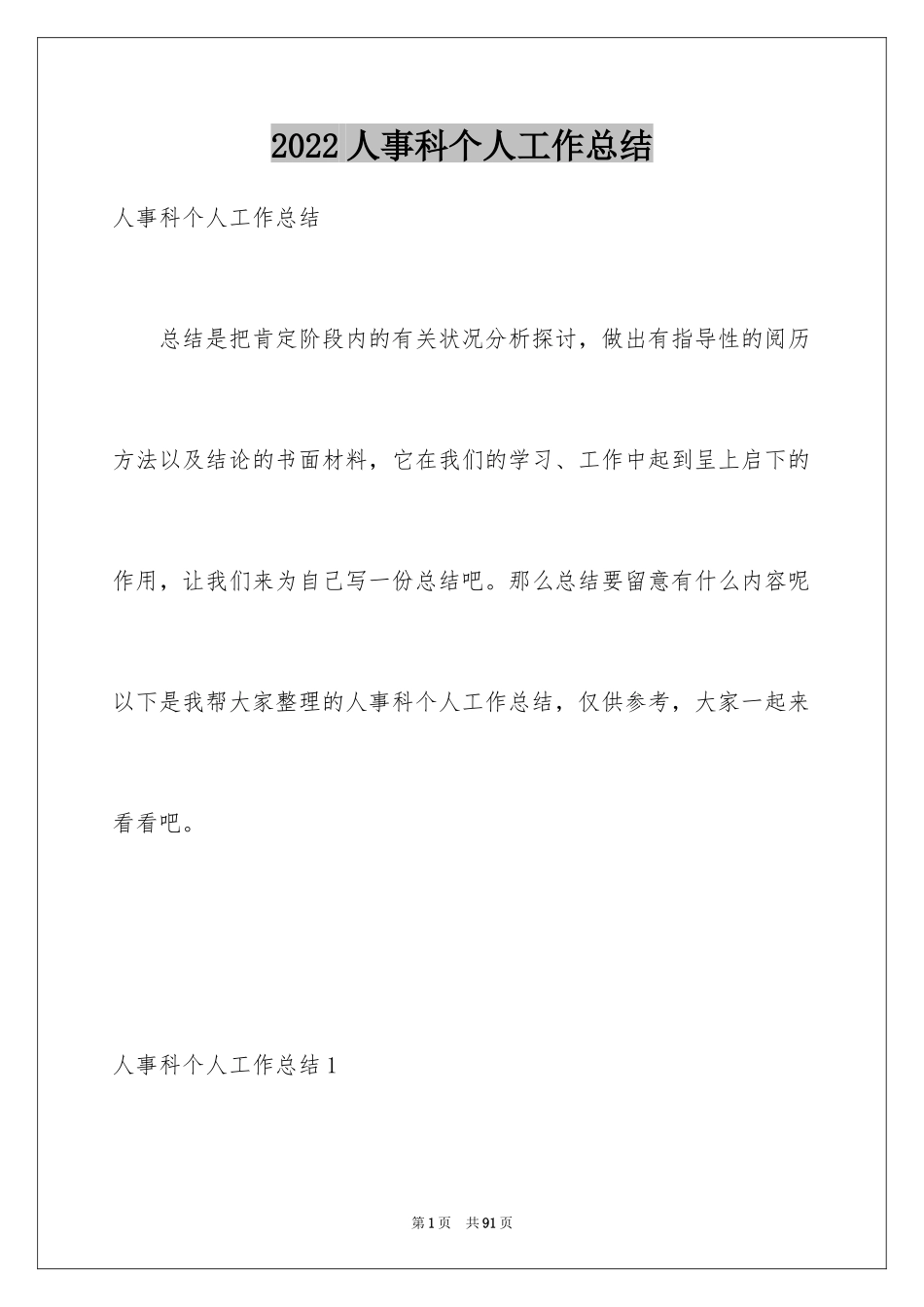 2022 人事科个人工作总结

人事科个人工作总结

总结是把肯定阶段内的有关状况分析探讨，做出有指导性的阅历方法以及结论的书面材料，它在我们的学习、工作中起到呈上启下的作用，让我们来为自己写一份总结吧。那么总结要留意有什么内容呢以下是我帮大家整理的人事科个人工作总结，仅供参考，大家一起来看看吧。

人事科个人工作总结 1

第 1 页 共 91 页